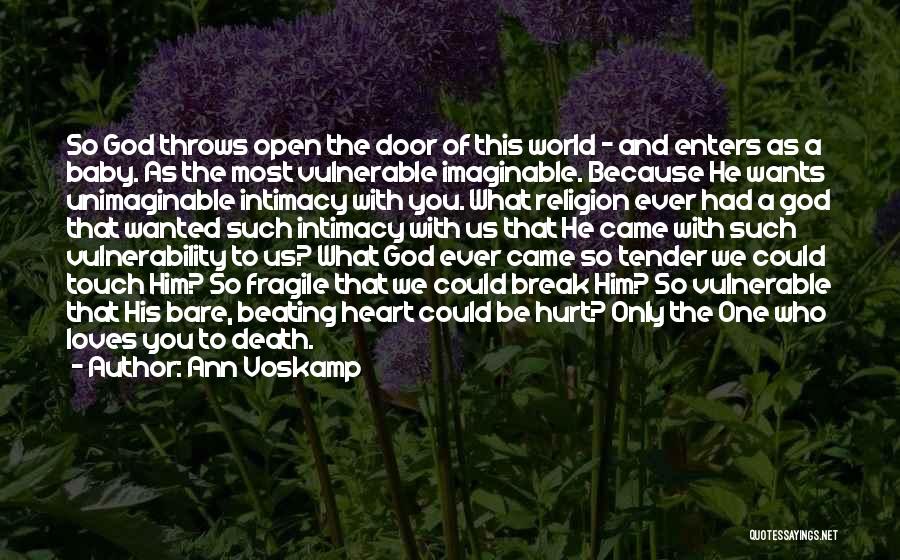 So God throws open the door of this world - and enters as a baby. As the most vulnerable imaginable. Because He wants unimaginable intimacy with you. What religion ever had a god that wanted such intimacy with us that He came with such vulnerability to us? What God ever came so tender we could touch Him? So fragile that we could break Him? So vulnerable that His bare, beating heart could be hurt? Only the One who loves you to death.
- Author: Ann Voskamp

QUOTESSAYINGS.NET